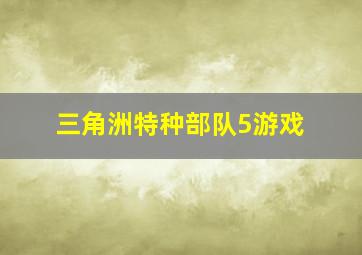 三角洲特种部队5游戏